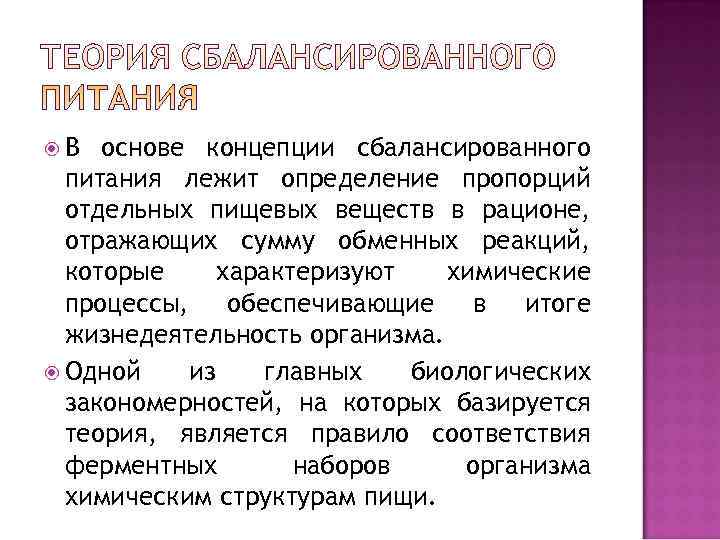 ТЕОРИЯ СБАЛАНСИРОВАННОГО ПИТАНИЯ

В основе концепции сбалансированного питания лежит определение пропорций отдельных пищевых веществ в рационе, отражающих сумму обменных реакций, которые характеризуют химические процессы, обеспечивающие в итоге жизнедеятельность организма.

Одной из главных биологических закономерностей, на которых базируется теория, является правило соответствия ферментных наборов организма химическим структурам пищи.